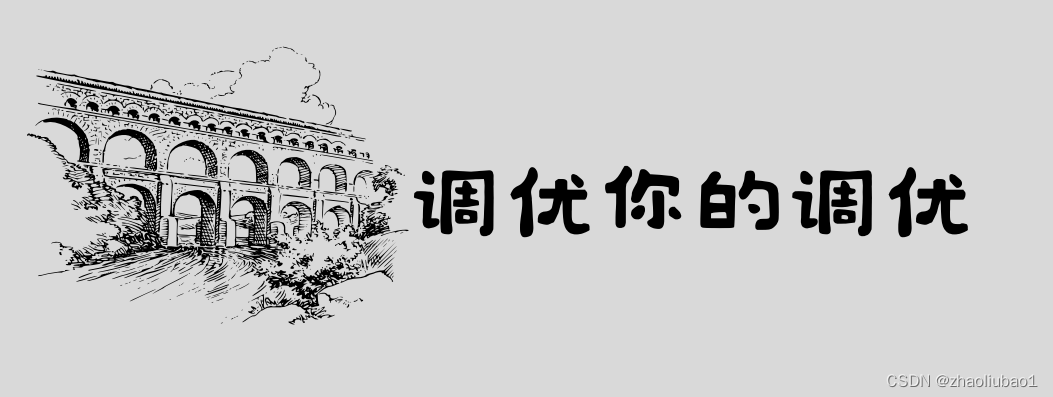 调优你的调优

CSDN @zhaoliubao1